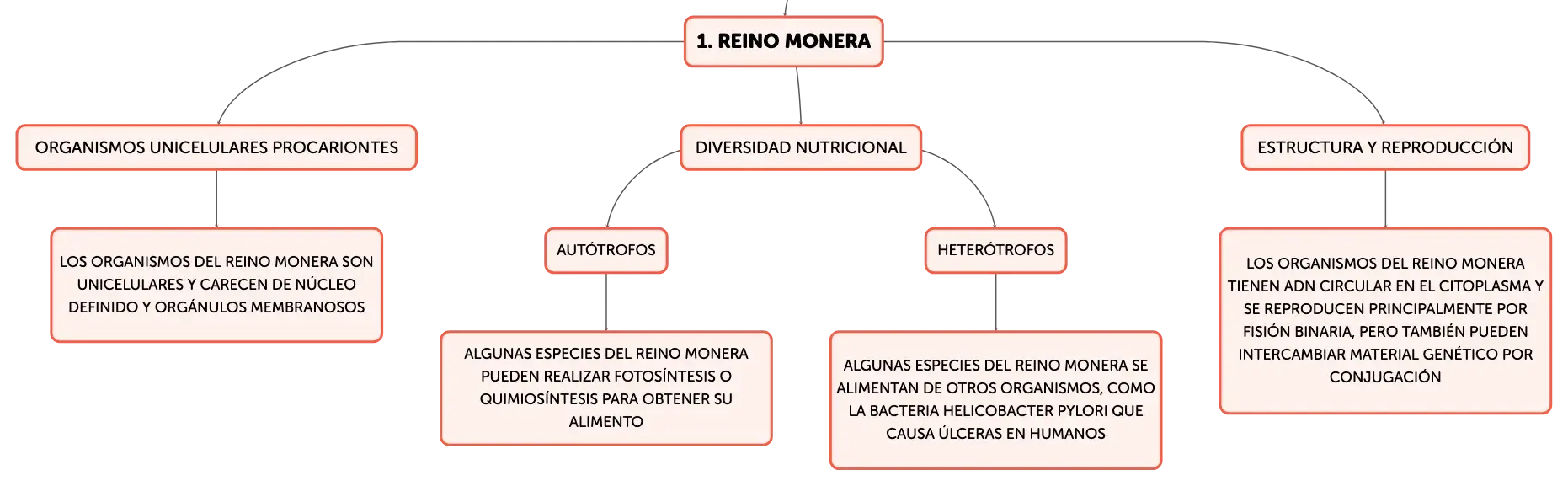 1. REINO MONERA

ORGANISMOS UNICELULARES PROCARIONTES

LOS ORGANISMOS DEL REINO MONERA SON UNICELULARES Y CARECEN DE NÚCLEO DEFINIDO Y ORGÁNULOS MEMBRANOSOS

DIVERSIDAD NUTRICIONAL

AUTÓTROFOS

ALGUNAS ESPECIES DEL REINO MONERA PUEDEN REALIZAR FOTOSÍNTESIS O QUIMIOSÍNTESIS PARA OBTENER SU ALIMENTO

HETERÓTROFOS

ALGUNAS ESPECIES DEL REINO MONERA SE ALIMENTAN DE OTROS ORGANISMOS, COMO LA BACTERIA HELICOBACTER PYLORI QUE CAUSA ÚLCERAS EN HUMANOS

ESTRUCTURA Y REPRODUCCIÓN

LOS ORGANISMOS DEL REINO MONERA TIENEN ADN CIRCULAR EN EL CITOPLASMA Y SE REPRODUCEN PRINCIPALMENTE POR FISIÓN BINARIA, PERO TAMBIÉN PUEDEN INTERCAMBIAR MATERIAL GENÉTICO POR CONJUGACIÓN